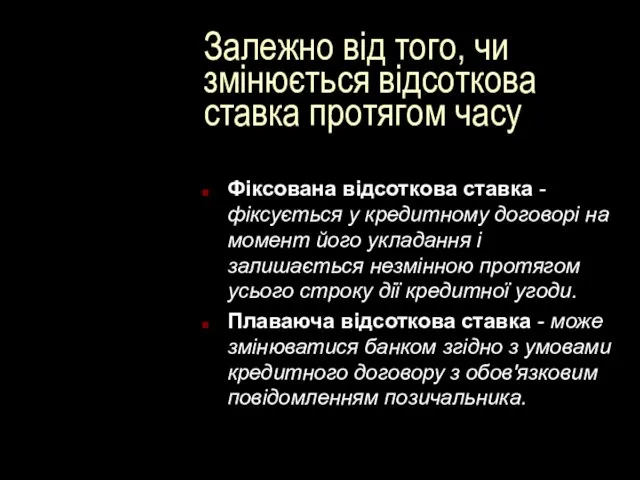 Залежно від того, чи змінюється відсоткова ставка протягом часу

Фіксована відсоткова ставка - фіксується у кредитному договорі на момент його укладання і залишається незмінною протягом усього строку дії кредитної угоди.

Плаваюча відсоткова ставка - може змінюватися банком згідно з умовами кредитного договору з обов'язковим повідомленням позичальника.